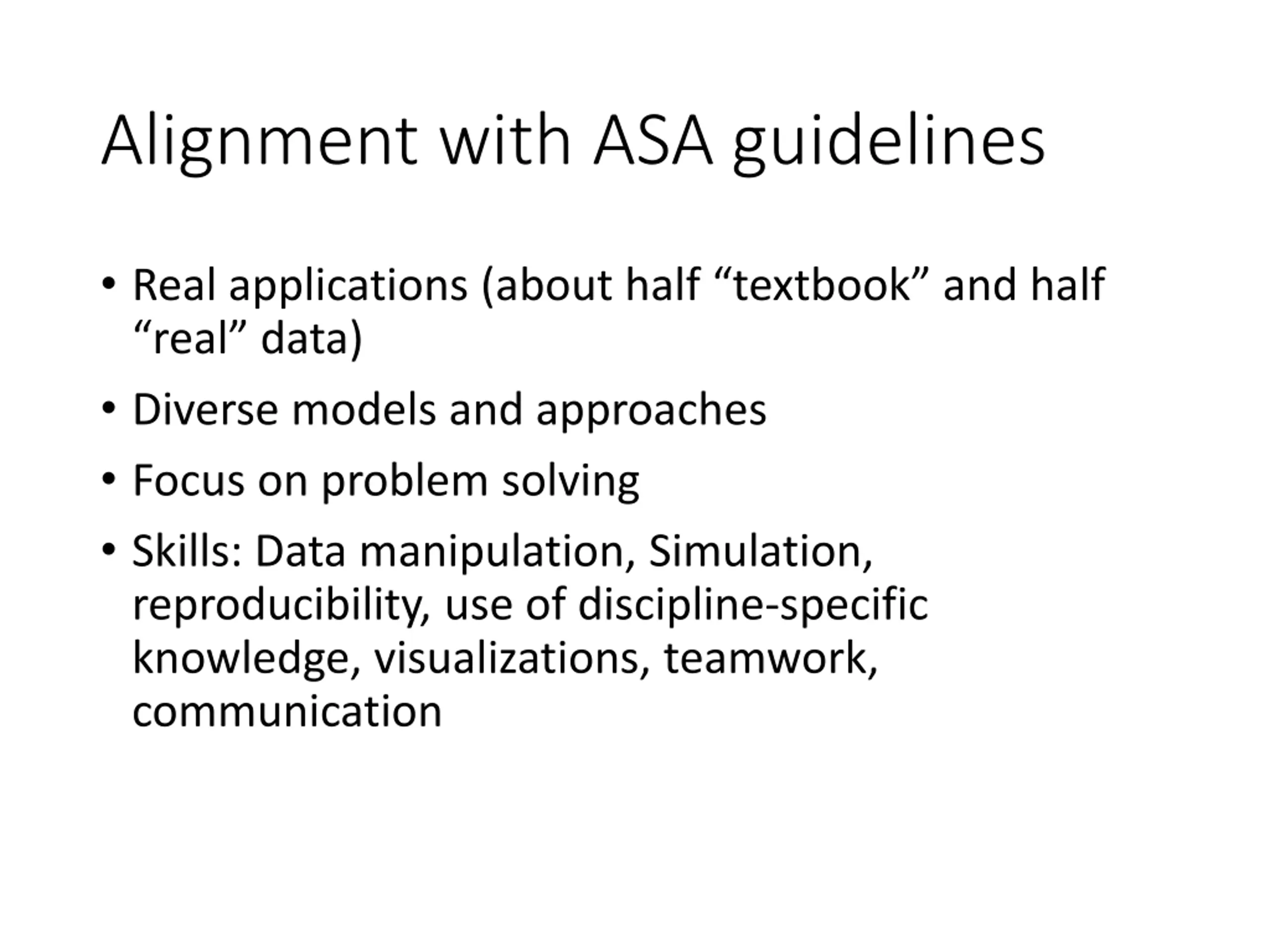 Alignment with ASA guidelines

• Real applications (about half “textbook” and half “real” data)

• Diverse models and approaches

• Focus on problem solving

• Skills: Data manipulation, Simulation, reproducibility, use of discipline-specific knowledge, visualizations, teamwork, communication